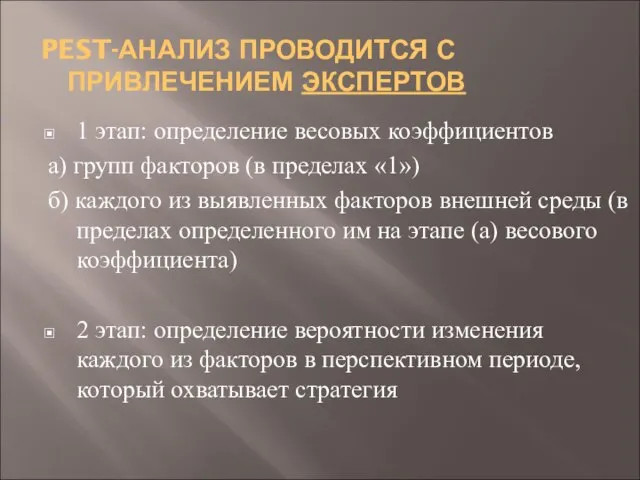 PEST-АНАЛИЗ ПРОВОДИТСЯ С ПРИВЛЕЧЕНИЕМ ЭКСПЕРТОВ

1 этап: определение весовых коэффициентов

а) групп факторов (в пределах «1»)

б) каждого из выявленных факторов внешней среды (в пределах определенного им на этапе (а) весового коэффициента)

2 этап: определение вероятности изменения каждого из факторов в перспективном периоде, который охватывает стратегия